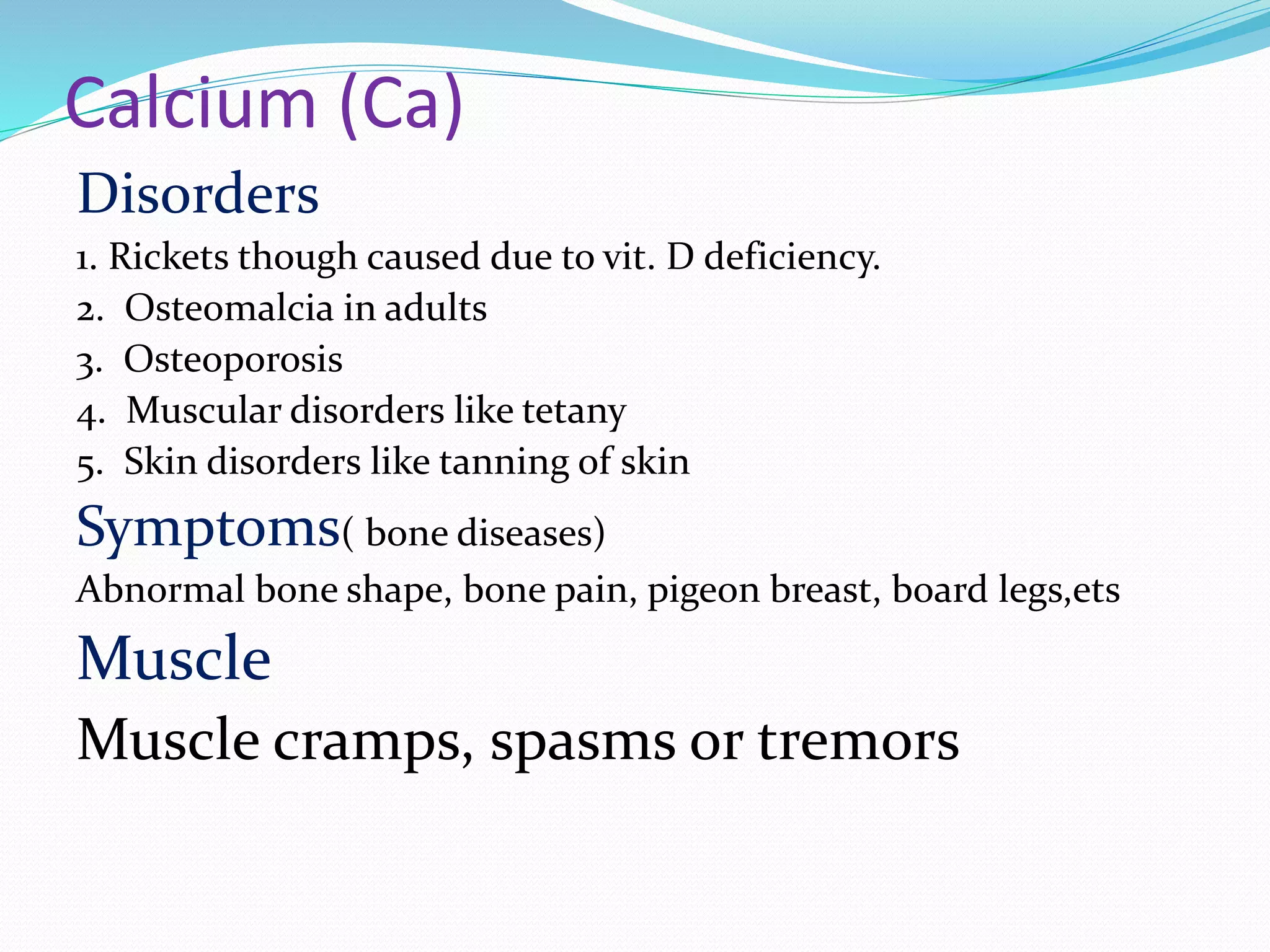 Calcium (Ca)

Disorders

1. Rickets though caused due to vit. D deficiency.
2. Osteomalcia in adults
3. Osteoporosis
4. Muscular disorders like tetany
5. Skin disorders like tanning of skin

Symptoms( bone diseases)

Abnormal bone shape, bone pain, pigeon breast, board legs,ets

Muscle

Muscle cramps, spasms or tremors